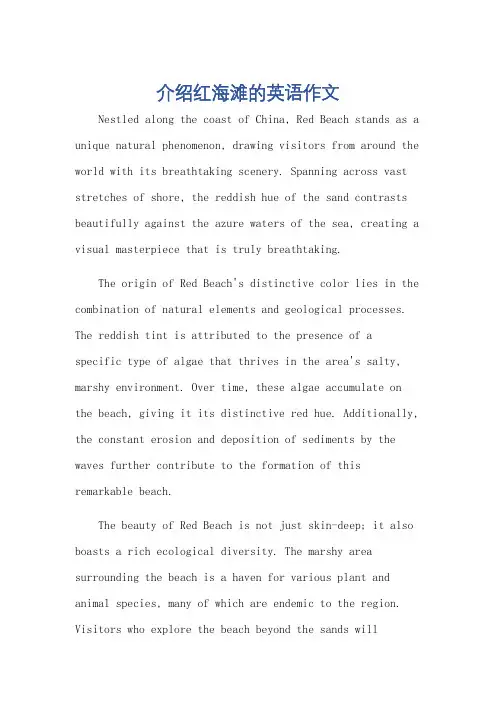 介绍红海滩的英语作文

Nestled along the coast of China, Red Beach stands as a unique natural phenomenon, drawing visitors from around the world with its breathtaking scenery. Spanning across vast stretches of shore, the reddish hue of the sand contrasts beautifully against the azure waters of the sea, creating a visual masterpiece that is truly breathtaking.

The origin of Red Beach's distinctive color lies in the combination of natural elements and geological processes. The reddish tint is attributed to the presence of a specific type of algae that thrives in the area's salty, marshy environment. Over time, these algae accumulate on the beach, giving it its distinctive red hue. Additionally, the constant erosion and deposition of sediments by the waves further contribute to the formation of this remarkable beach.

The beauty of Red Beach is not just skin-deep; it also boasts a rich ecological diversity. The marshy area surrounding the beach is a haven for various plant and animal species, many of which are endemic to the region. Visitors who explore the beach beyond the sands will